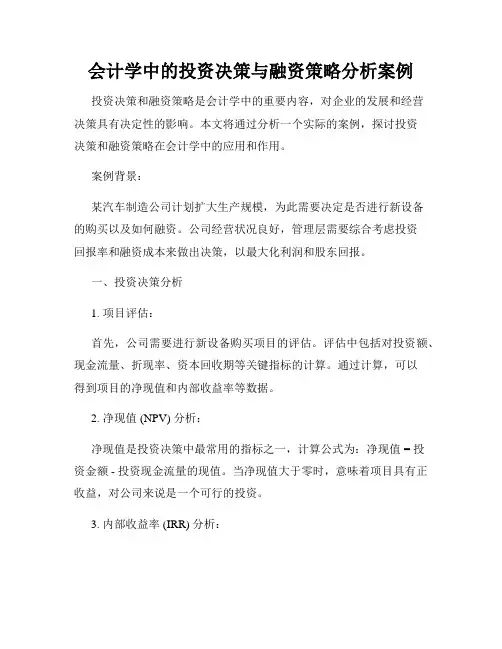 会计学中的投资决策与融资策略分析案例

投资决策和融资策略是会计学中的重要内容，对企业的发展和经营决策具有决定性的影响。本文将通过分析一个实际的案例，探讨投资决策和融资策略在会计学中的应用和作用。

案例背景：

某汽车制造公司计划扩大生产规模，为此需要决定是否进行新设备的购买以及如何融资。公司经营状况良好，管理层需要综合考虑投资回报率和融资成本来做出决策，以最大化利润和股东回报。

一、投资决策分析

1. 项目评估：

首先，公司需要进行新设备购买项目的评估。评估中包括对投资额、现金流量、折现率、资本回收期等关键指标的计算。通过计算，可以得到项目的净现值和内部收益率等数据。

2. 净现值 (NPV) 分析：

净现值是投资决策中最常用的指标之一，计算公式为：净现值 = 投资金额 - 投资现金流量的现值。当净现值大于零时，意味着项目具有正收益，对公司来说是一个可行的投资。

3. 内部收益率 (IRR) 分析：